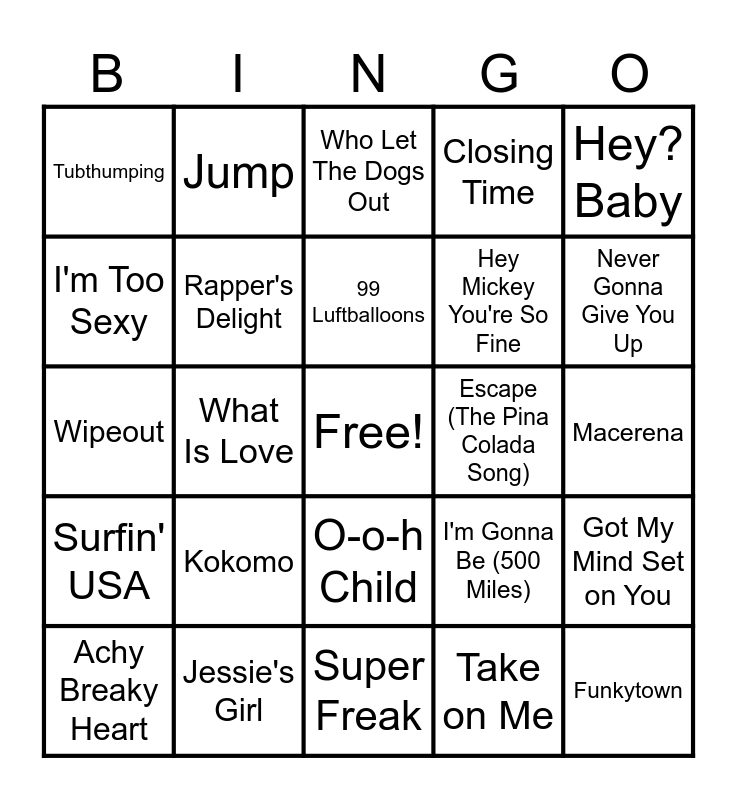 | B | I | N | G | O |
|---|---|---|---|---|
| Tubthumping | Jump | Who Let The Dogs Out | Closing Time | Hey? Baby |
| I'm Too Sexy | Rapper's Delight | 99 Luftballoons | Hey Mickey You're So Fine | Never Gonna Give You Up |
| Wipeout | What Is Love | Free! | Escape (The Pina Colada Song) | Macerena |
| Surfin' USA | Kokomo | O-o-h Child | I'm Gonna Be (500 Miles) | Got My Mind Set on You |
| Achy Breaky Heart | Jessie's Girl | Super Freak | Take on Me | Funkytown |